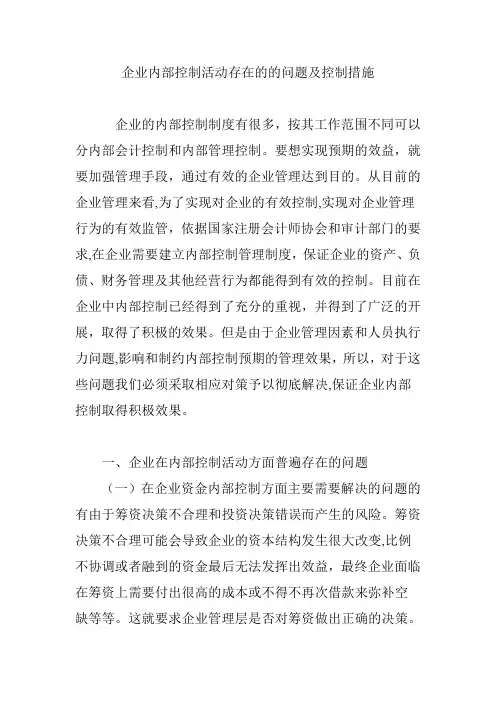 企业内部控制活动存在的的问题及控制措施

企业的内部控制制度有很多，按其工作范围不同可以分内部会计控制和内部管理控制。要想实现预期的效益，就要加强管理手段，通过有效的企业管理达到目的。从目前的企业管理来看,为了实现对企业的有效控制,实现对企业管理行为的有效监管，依据国家注册会计师协会和审计部门的要求,在企业需要建立内部控制管理制度，保证企业的资产、负债、财务管理及其他经营行为都能得到有效的控制。目前在企业中内部控制已经得到了充分的重视，并得到了广泛的开展，取得了积极的效果。但是由于企业管理因素和人员执行力问题,影响和制约内部控制预期的管理效果，所以，对于这些问题我们必须采取相应对策予以彻底解决,保证企业内部控制取得积极效果。

一、企业在内部控制活动方面普遍存在的问题

（一）在企业资金内部控制方面主要需要解决的问题的有由于筹资决策不合理和投资决策错误而产生的风险。筹资决策不合理可能会导致企业的资本结构发生很大改变,比例不协调或者融到的资金最后无法发挥出效益，最终企业面临在筹资上需要付出很高的成本或不得不再次借款来弥补空缺等等。这就要求企业管理层是否对筹资做出正确的决策。